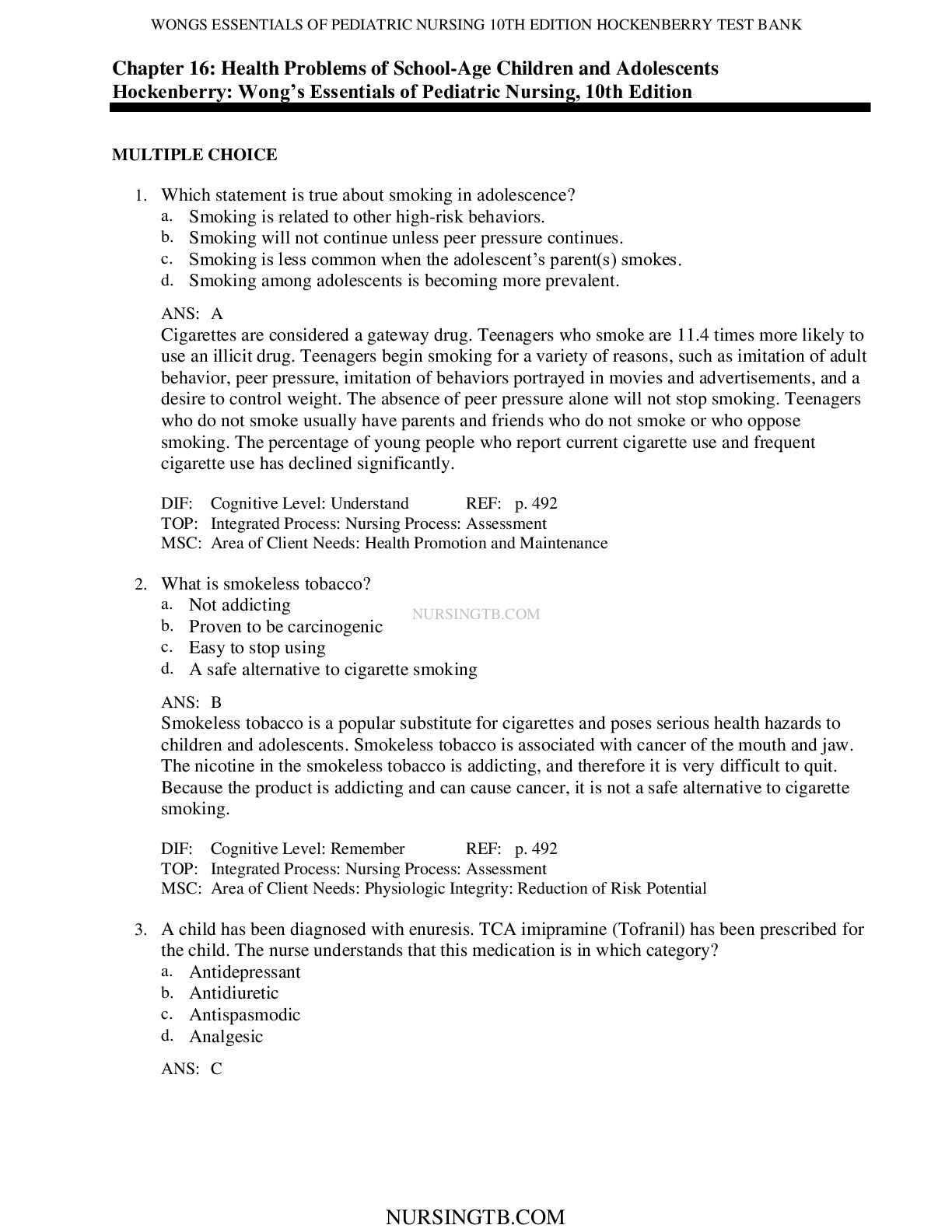 WONGS ESSENTIALS OF PEDIATRIC NURSING 10TH EDITION HOCKENBERRY TEST BANK

Chapter 16: Health Problems of School-Age Children and Adolescents
Hockenberry: Wong's Essentials of Pediatric Nursing, 10th Edition

MULTIPLE CHOICE

1. Which statement is true about smoking in adolescence?
a. Smoking is related to other high-risk behaviors.
b. Smoking will not continue unless peer pressure continues.
c. Smoking is less common when the adolescent's parent(s) smokes.
d. Smoking among adolescents is becoming more prevalent.

ANS: A
Cigarettes are considered a gateway drug. Teenagers who smoke are 11.4 times more likely to use an illicit drug. Teenagers begin smoking for a variety of reasons, such as imitation of adult behavior, peer pressure, imitation of behaviors portrayed in movies and advertisements, and a desire to control weight. The absence of peer pressure alone will not stop smoking. Teenagers who do not smoke usually have parents and friends who do not smoke or who oppose smoking. The percentage of young people who report current cigarette use and frequent cigarette use has declined significantly.

DIF: Cognitive Level: Understand REF: p. 492
TOP: Integrated Process: Nursing Process: Assessment
MSC: Area of Client Needs: Health Promotion and Maintenance

2. What is smokeless tobacco?
a. Not addicting
b. Proven to be carcinogenic
c. Easy to stop using
d. A safe alternative to cigarette smoking

NURSINGTB.COM

ANS: B
Smokeless tobacco is a popular substitute for cigarettes and poses serious health hazards to children and adolescents. Smokeless tobacco is associated with cancer of the mouth and jaw. The nicotine in the smokeless tobacco is addicting, and therefore it is very difficult to quit. Because the product is addicting and can cause cancer, it is not a safe alternative to cigarette smoking.

DIF: Cognitive Level: Remember REF: p. 492
TOP: Integrated Process: Nursing Process: Assessment
MSC: Area of Client Needs: Physiologic Integrity: Reduction of Risk Potential

3. A child has been diagnosed with enuresis. TCA imipramine (Tofranil) has been prescribed for the child. The nurse understands that this medication is in which category?
a. Antidepressant
b. Antidiuretic
c. Antispasmodic
d. Analgesic

ANS: C

NURSINGTB.COM